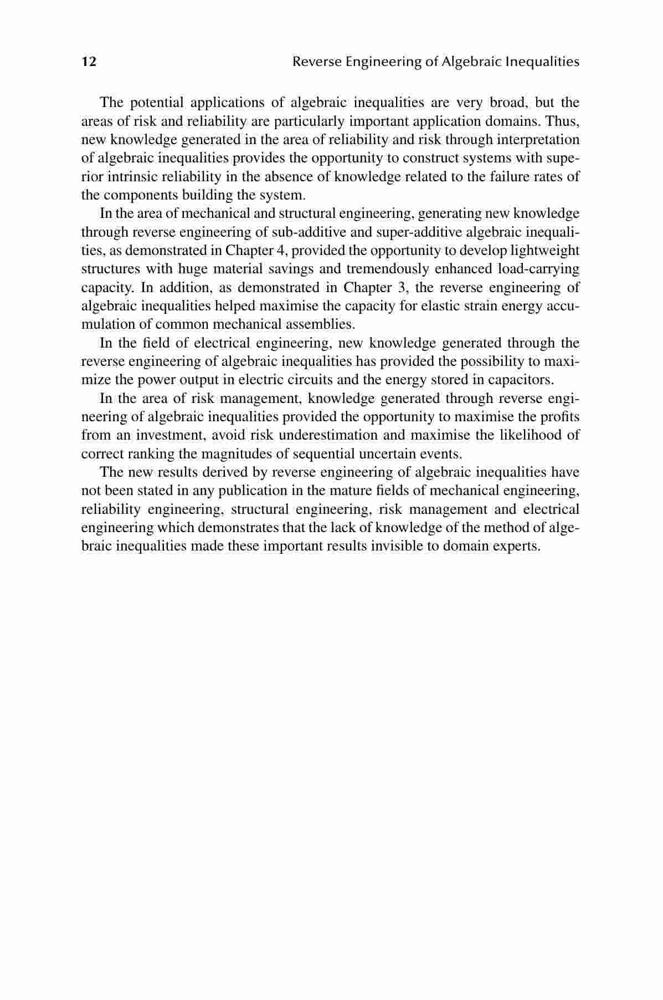 12 Reverse Engineering of Algebraic Inequalities

The potential applications of algebraic inequalities are very broad, but the areas of risk and reliability are particularly important application domains. Thus, new knowledge generated in the area of reliability and risk through interpretation of algebraic inequalities provides the opportunity to construct systems with superior intrinsic reliability in the absence of knowledge related to the failure rates of the components building the system.

In the area of mechanical and structural engineering, generating new knowledge through reverse engineering of sub-additive and super-additive algebraic inequalities, as demonstrated in Chapter 4, provided the opportunity to develop lightweight structures with huge material savings and tremendously enhanced load-carrying capacity. In addition, as demonstrated in Chapter 3, the reverse engineering of algebraic inequalities helped maximise the capacity for elastic strain energy accumulation of common mechanical assemblies.

In the field of electrical engineering, new knowledge generated through the reverse engineering of algebraic inequalities has provided the possibility to maximize the power output in electric circuits and the energy stored in capacitors.

In the area of risk management, knowledge generated through reverse engineering of algebraic inequalities provided the opportunity to maximise the profits from an investment, avoid risk underestimation and maximise the likelihood of correct ranking the magnitudes of sequential uncertain events.

The new results derived by reverse engineering of algebraic inequalities have not been stated in any publication in the mature fields of mechanical engineering, reliability engineering, structural engineering, risk management and electrical engineering which demonstrates that the lack of knowledge of the method of algebraic inequalities made these important results invisible to domain experts.